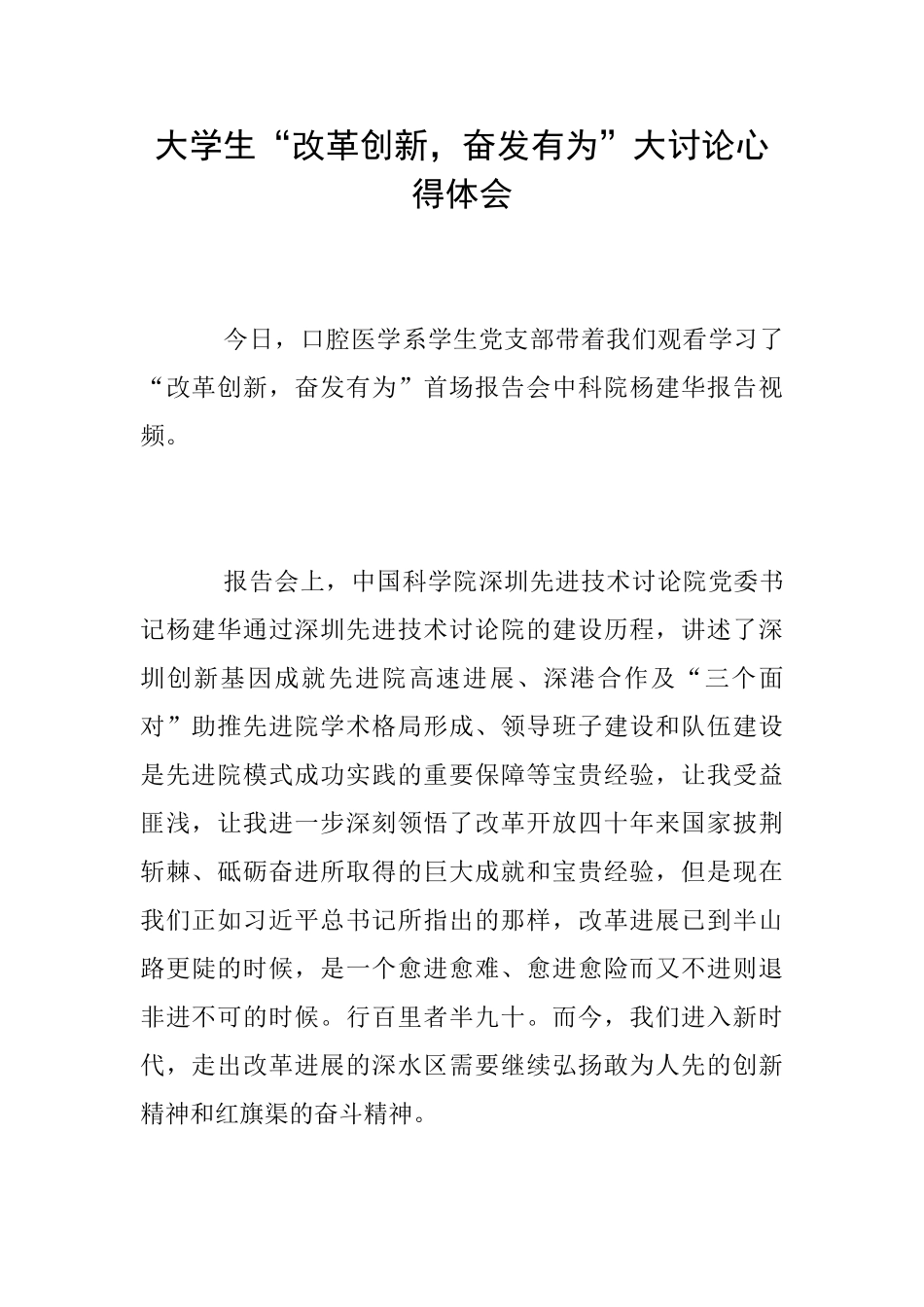 大学生“改革创新，奋发有为”大讨论心得体会

今日，口腔医学系学生党支部带着我们观看学习了“改革创新，奋发有为”首场报告会中科院杨建华报告视频。

报告会上，中国科学院深圳先进技术讨论院党委书记杨建华通过深圳先进技术讨论院的建设历程，讲述了深圳创新基因成就先进院高速进展、深港合作及“三个面对”助推先进院学术格局形成、领导班子建设和队伍建设是先进院模式成功实践的重要保障等宝贵经验，让我受益匪浅，让我进一步深刻领悟了改革开放四十年来国家披荆斩棘、砥砺奋进所取得的巨大成就和宝贵经验，但是现在我们正如习近平总书记所指出的那样，改革进展已到半山路更陡的时候，是一个愈进愈难、愈进愈险而又不进则退非进不可的时候。行百里者半九十。而今，我们进入新时代，走出改革进展的深水区需要继续弘扬敢为人先的创新精神和红旗渠的奋斗精神。